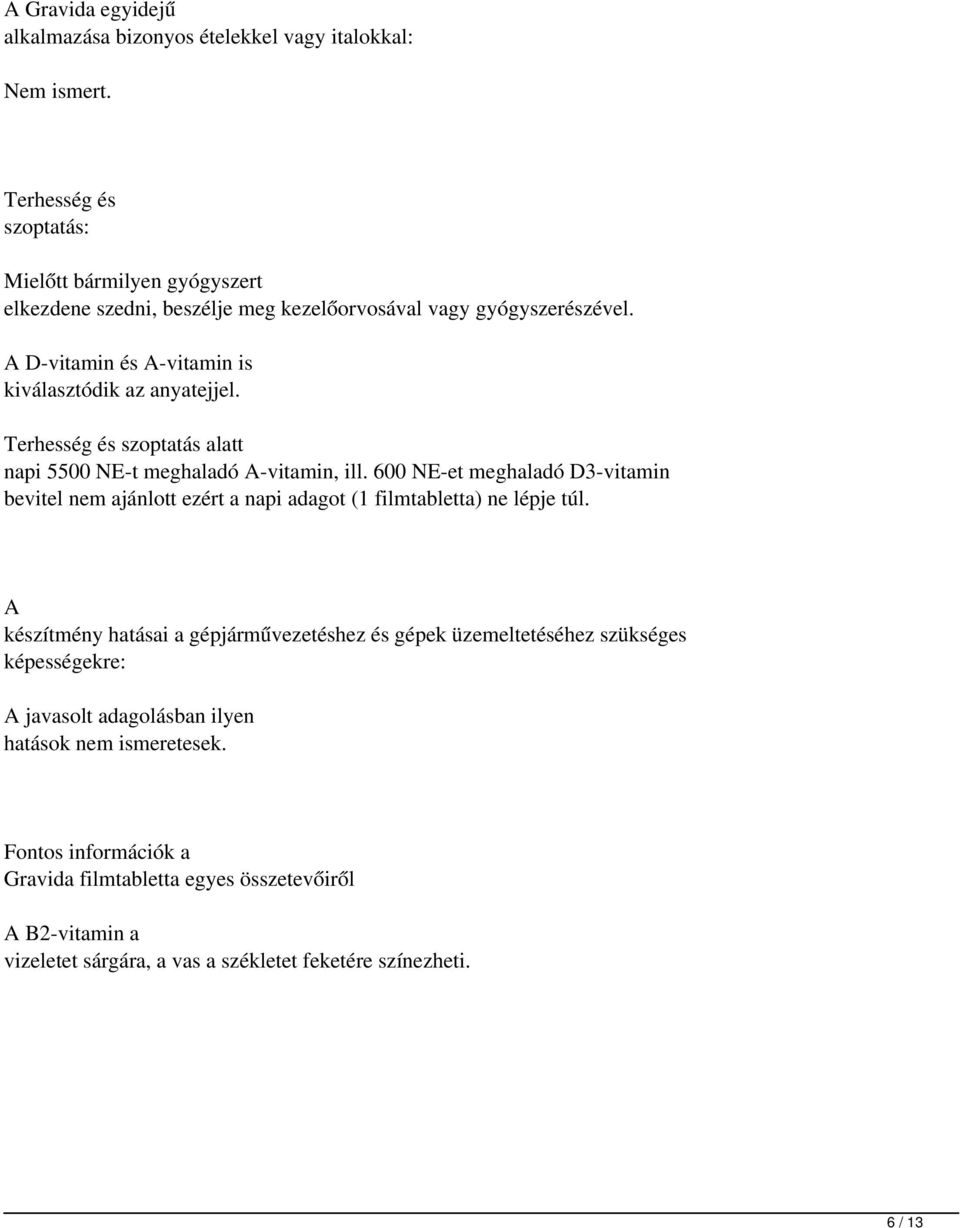 A Gravida egyidejű alkalmazása bizonyos ételekkel vagy italokkal:

Nem ismert.

Terhesség és szoptatás:

Mielőtt bármilyen gyógyszert elkezdene szedni, beszélje meg kezelőorvosával vagy gyógyszerészével.

A D-vitamin és A-vitamin is kiválasztódik az anyatejjel.

Terhesség és szoptatás alatt napi 5500 NE-t meghaladó A-vitamin, ill. 600 NE-et meghaladó D3-vitamin bevitel nem ajánlott ezért a napi adagot (1 filmtabletta) ne lépje túl.

A készítmény hatásai a gépjárművezetéshez és gépek üzemeltetéséhez szükséges képességekre:

A javasolt adagolásban ilyen hatások nem ismeretesek.

Fontos információk a Gravida filmtabletta egyes összetevőiről

A B2-vitamin a vizeletet sárgára, a vas a székletet feketére színezheti.

6 / 13